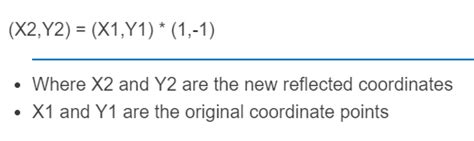 (X2,Y2) = (X1,Y1) * (1,-1)

- Where X2 and Y2 are the new reflected coordinates
- X1 and Y1 are the original coordinate points